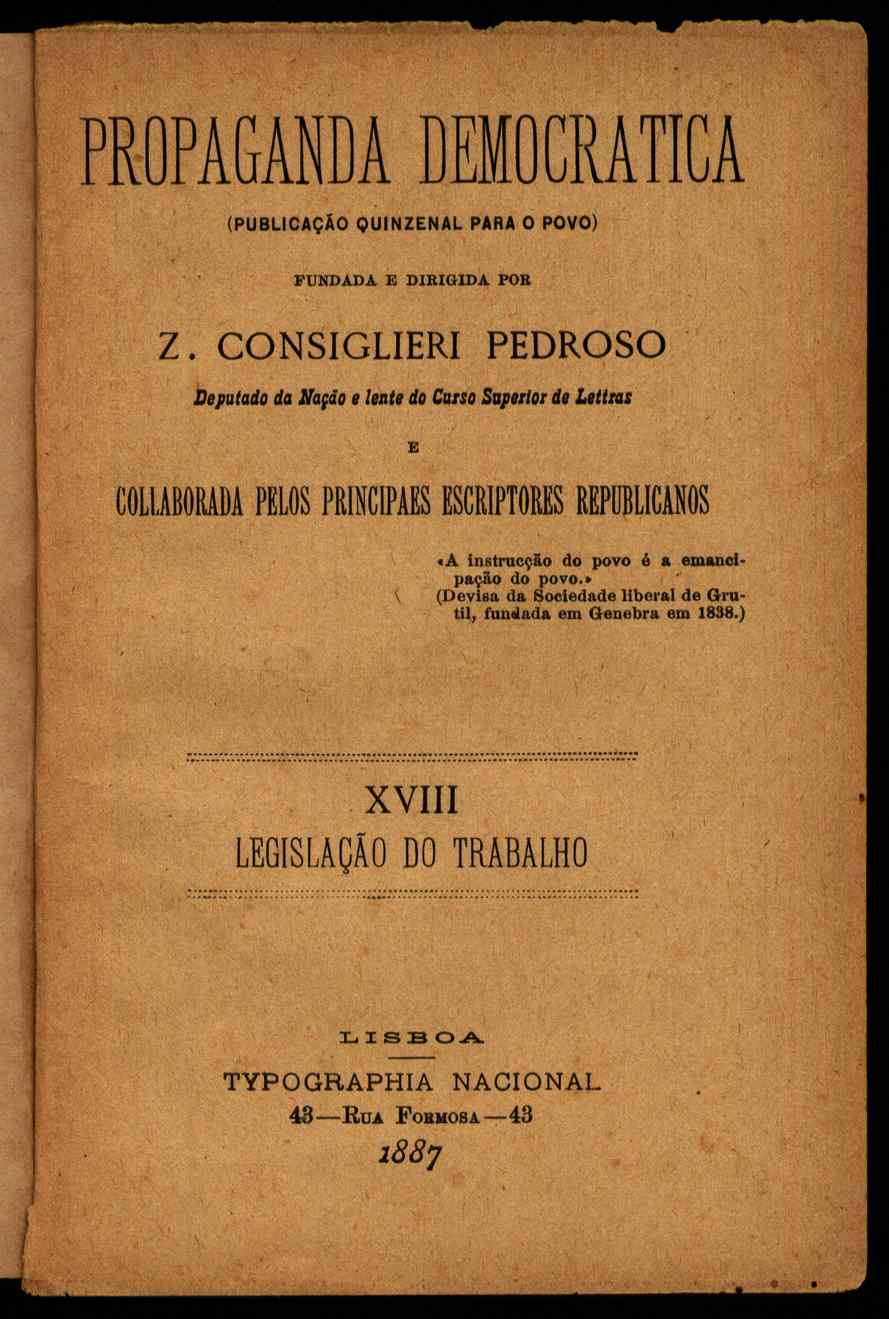 PROPAGANDA DEMOCRATICA

(PUBLICAÇÃO QUINZENAL PARA O POVO)

FUNDADA E DIRIGIDA POR

Z. CONSIGLIERI PEDROSO

Deputado da Nação e lente do Curso Superior de Lettras

E

COLLABORADA PELOS PRINCIPAES ESCRIPTORES REPUBLICANOS

«A instrucção do povo é a emancipação do povo.»
(Devisa da Sociedade liberal de Grutil, fundada em Genebra em 1838.)

XVIII
LEGISLAÇÃO DO TRABALHO

LISBOA
TYPOGRAPHIA NACIONAL
43—Rua Formosa—43
1887